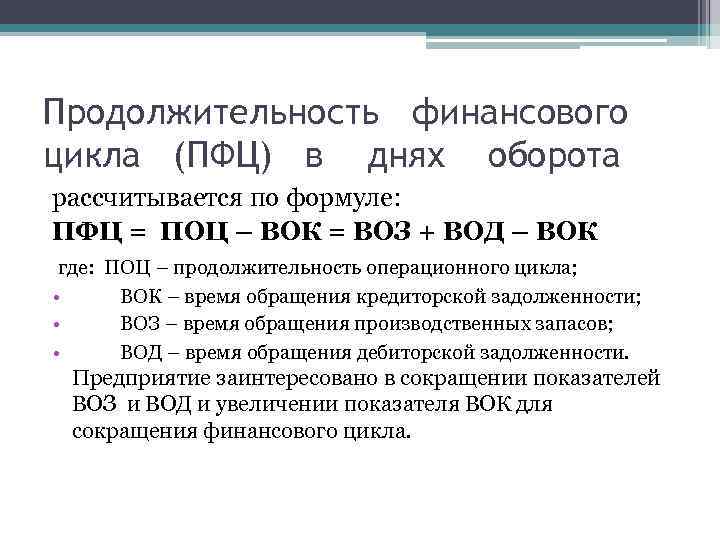 Продолжительность финансового цикла (ПФЦ) в днях оборота

рассчитывается по формуле:

ПФЦ = ПОЦ – ВОК = ВОЗ + ВОД – ВОК

где: ПОЦ – продолжительность операционного цикла;

• ВОК – время обращения кредиторской задолженности;
• ВОЗ – время обращения производственных запасов;
• ВОД – время обращения дебиторской задолженности.

Предприятие заинтересовано в сокращении показателей ВОЗ и ВОД и увеличении показателя ВОК для сокращения финансового цикла.